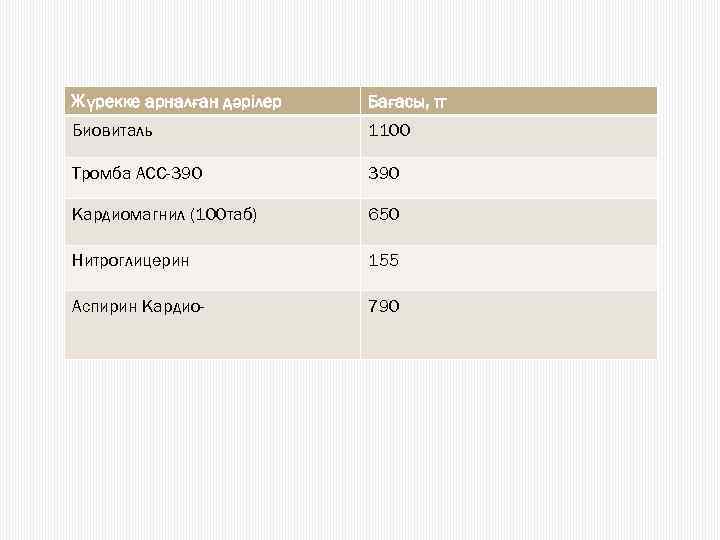 | Жүрекке арналған дәрілер | Бағасы, тг |
|---|---|
| Биовиталь | 1100 |
| Тромба АСС-390 | 390 |
| Кардиомагнил (100таб) | 650 |
| Нитроглицерин | 155 |
| Аспирин Кардио- | 790 |